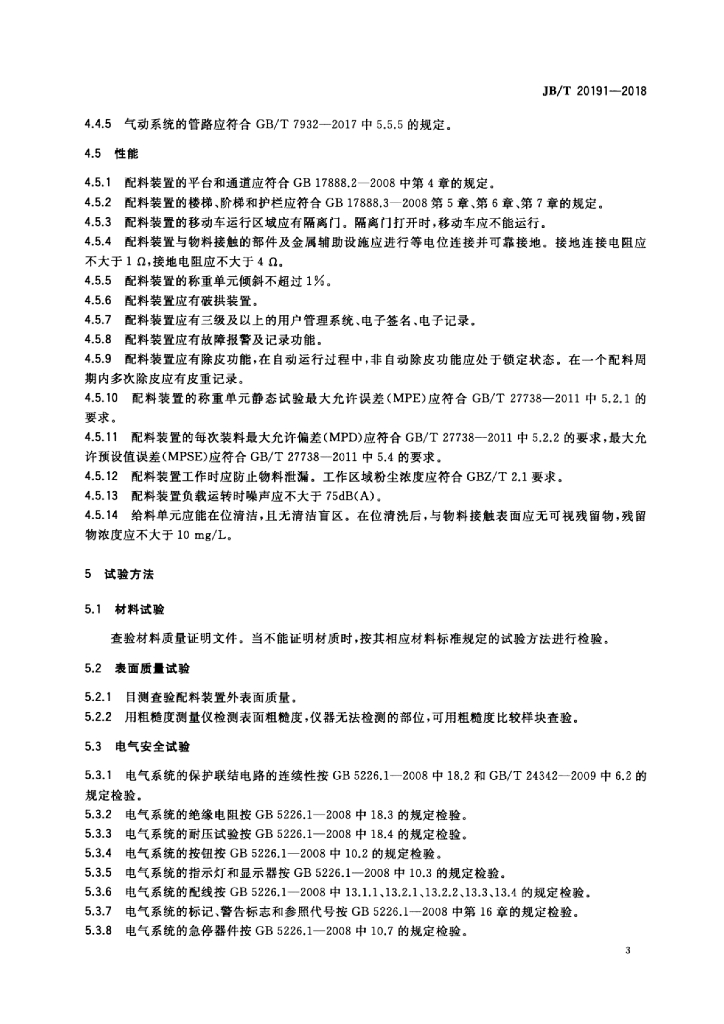 JB/T 20191—2018

4.4.5 气动系统的管路应符合 GB/T 7932—2017 中 5.5.5 的规定。

4.5 性能

4.5.1 配料装置的平台和通道应符合 GB 17888.2—2008 中第 4 章的规定。
4.5.2 配料装置的楼梯、阶梯和护栏应符合 GB 17888.3—2008 第 5 章、第 6 章、第 7 章的规定。
4.5.3 配料装置的移动车运行区域应有隔离门。隔离门打开时，移动车应不能运行。
4.5.4 配料装置与物料接触的部件及金属辅助设施应进行等电位连接并可靠接地。接地连接电阻应不大于 1 Ω，接地电阻应不大于 4 Ω。
4.5.5 配料装置的称重单元倾斜不超过 1%。
4.5.6 配料装置应有破拱装置。
4.5.7 配料装置应有三级及以上的用户管理系统、电子签名、电子记录。
4.5.8 配料装置应有故障报警及记录功能。
4.5.9 配料装置应有除皮功能，在自动运行过程中，非自动除皮功能应处于锁定状态。在一个配料周期内多次除皮应有皮重记录。
4.5.10 配料装置的称重单元静态试验最大允许误差(MPE)应符合 GB/T 27738—2011 中 5.2.1 的要求。
4.5.11 配料装置的每次装料最大允许偏差(MPD)应符合 GB/T 27738—2011 中 5.2.2 的要求，最大允许预设值误差(MPSE)应符合 GB/T 27738—2011 中 5.4 的要求。
4.5.12 配料装置工作时应防止物料泄漏。工作区域粉尘浓度应符合 GBZ/T 2.1 要求。
4.5.13 配料装置负载运转时噪声应不大于 75dB(A)。
4.5.14 给料单元应能在位清洁，且无清洁盲区。在位清洗后，与物料接触表面应无可视残留物，残留物浓度应不大于 10 mg/L。

5 试验方法

5.1 材料试验

查验材料质量证明文件。当不能证明材质时，按其相应材料标准规定的试验方法进行检验。

5.2 表面质量试验

5.2.1 目测查验配料装置外表面质量。
5.2.2 用粗糙度测量仪检测表面粗糙度，仪器无法检测的部位，可用粗糙度比较样块查验。

5.3 电气安全试验

5.3.1 电气系统的保护联结电路的连续性按 GB 5226.1—2008 中 18.2 和 GB/T 24342—2009 中 6.2 的规定检验。
5.3.2 电气系统的绝缘电阻按 GB 5226.1—2008 中 18.3 的规定检验。
5.3.3 电气系统的耐压试验按 GB 5226.1—2008 中 18.4 的规定检验。
5.3.4 电气系统的按钮按 GB 5226.1—2008 中 10.2 的规定检验。
5.3.5 电气系统的指示灯和显示器按 GB 5226.1—2008 中 10.3 的规定检验。
5.3.6 电气系统的配线按 GB 5226.1—2008 中 13.1.1、13.2.1、13.2.2、13.3、13.4 的规定检验。
5.3.7 电气系统的标记、警告标志和参照代号按 GB 5226.1—2008 中第 16 章的规定检验。
5.3.8 电气系统的急停器件按 GB 5226.1—2008 中 10.7 的规定检验。

3